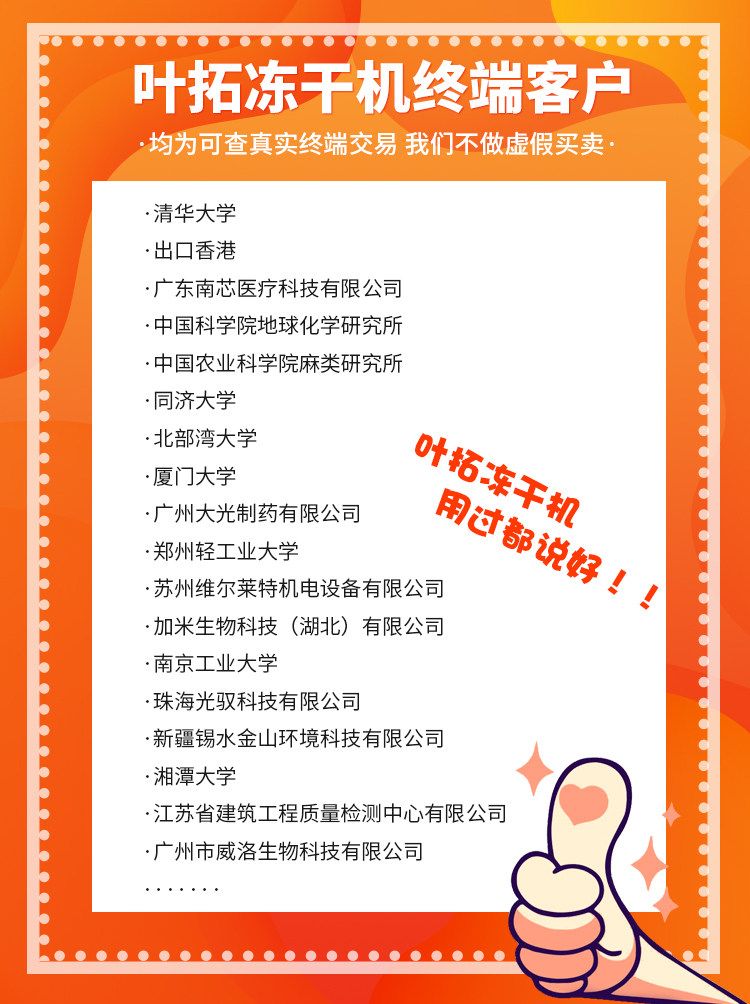 叶拓冻干机终端客户

·均为可查真实终端交易 我们不做虚假买卖·

·清华大学
·出口香港
·广东南芯医疗科技有限公司
·中国科学院地球化学研究所
·中国农业科学院麻类研究所
·同济大学
·北部湾大学
·厦门大学
·广州大光制药有限公司
·郑州轻工业大学
·苏州维尔莱特机电设备有限公司
·加米生物科技（湖北）有限公司
·南京工业大学
·珠海光驭科技有限公司
·新疆锡水金山环境科技有限公司
·湘潭大学
·江苏省建筑工程质量检测中心有限公司
·广州市威洛生物科技有限公司
·······

叶拓冻干机
用过都说好！！